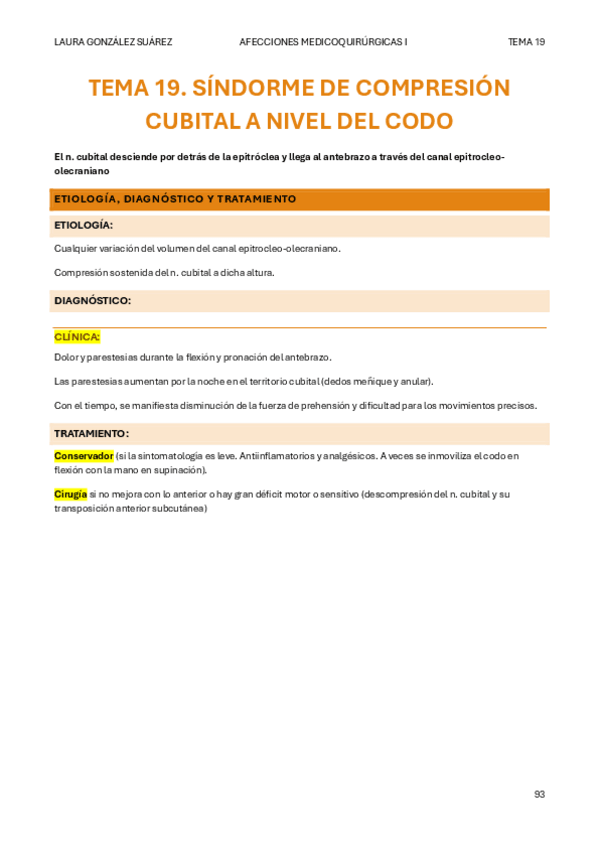 LAURA GONZÁLEZ SUÁREZ AFECCIONES MEDICOQUIRÚRGICAS I TEMA 19

TEMA 19. SÍNDORME DE COMPRESIÓN CUBITAL A NIVEL DEL CODO

El n. cubital desciende por detrás de la epitróclea y llega al antebrazo a través del canal epitrocleo-olecraniano

ETIOLOGÍA, DIAGNÓSTICO Y TRATAMIENTO

ETIOLOGÍA:

Cualquier variación del volumen del canal epitrocleo-olecraniano.

Compresión sostenida del n. cubital a dicha altura.

DIAGNÓSTICO:

CLÍNICA:

Dolor y parestesias durante la flexión y pronación del antebrazo.

Las parestesias aumentan por la noche en el territorio cubital (dedos meñique y anular).

Con el tiempo, se manifiesta disminución de la fuerza de prehensión y dificultad para los movimientos precisos.

TRATAMIENTO:

Conservador (si la sintomatología es leve. Antiinflamatorios y analgésicos. A veces se inmoviliza el codo en flexión con la mano en supinación).

Cirugía si no mejora con lo anterior o hay gran déficit motor o sensitivo (descompresión del n. cubital y su transposición anterior subcutánea)

93